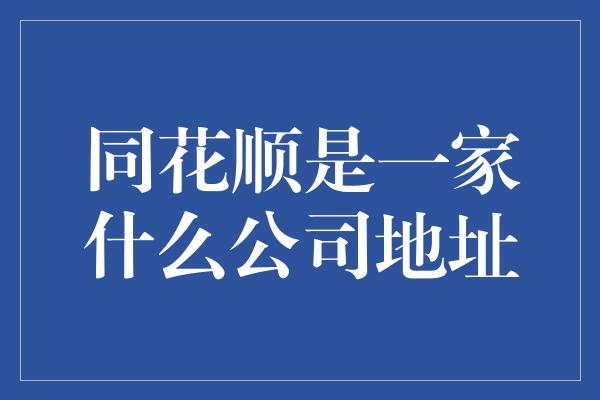 同花顺是一家什么公司地址